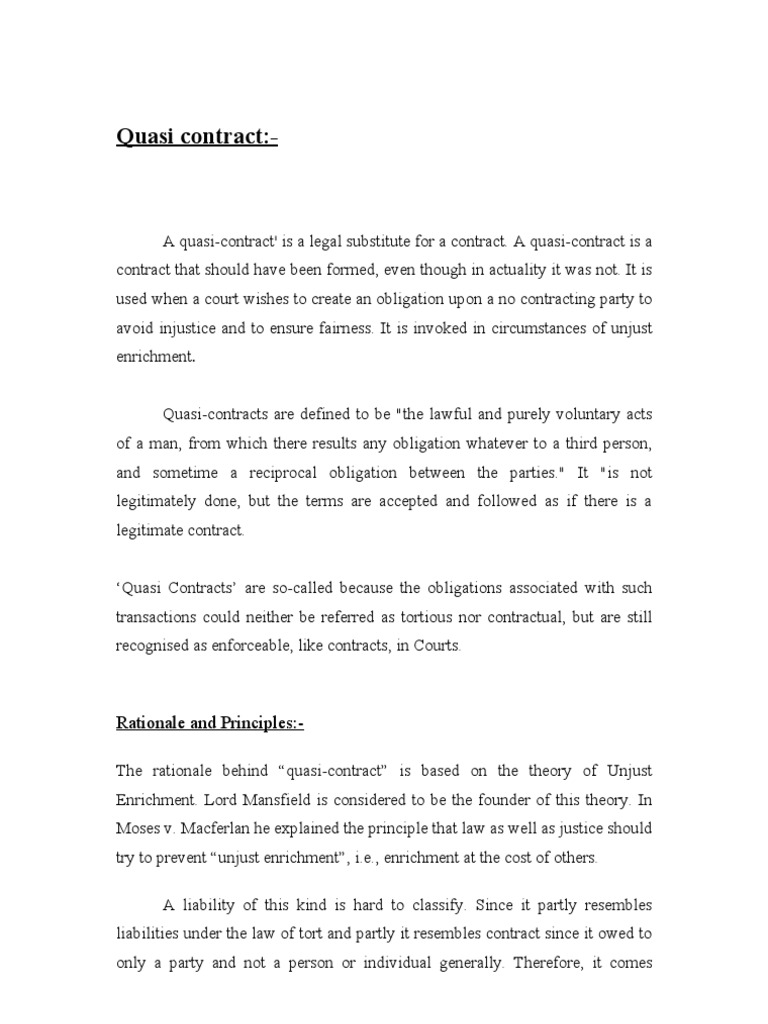 Quasi contract:-

A quasi-contract' is a legal substitute for a contract. A quasi-contract is a contract that should have been formed, even though in actuality it was not. It is used when a court wishes to create an obligation upon a no contracting party to avoid injustice and to ensure fairness. It is invoked in circumstances of unjust enrichment.

Quasi-contracts are defined to be "the lawful and purely voluntary acts of a man, from which there results any obligation whatever to a third person, and sometime a reciprocal obligation between the parties." It "is not legitimately done, but the terms are accepted and followed as if there is a legitimate contract.

'Quasi Contracts' are so-called because the obligations associated with such transactions could neither be referred as tortious nor contractual, but are still recognised as enforceable, like contracts, in Courts.

Rationale and Principles:-

The rationale behind "quasi-contract" is based on the theory of Unjust Enrichment. Lord Mansfield is considered to be the founder of this theory. In Moses v. Macferlan he explained the principle that law as well as justice should try to prevent "unjust enrichment", i.e., enrichment at the cost of others.

A liability of this kind is hard to classify. Since it partly resembles liabilities under the law of tort and partly it resembles contract since it owed to only a party and not a person or individual generally. Therefore, it comes